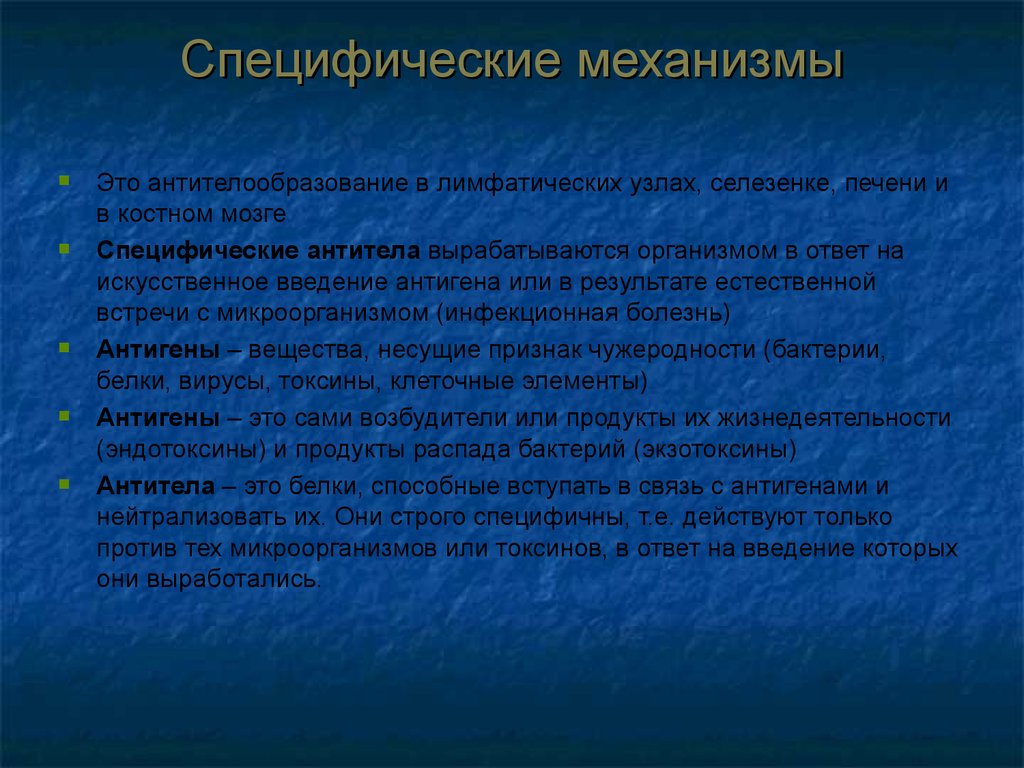 Специфические механизмы

Это антителообразование в лимфатических узлах, селезенке, печени и в костном мозге

Специфические антитела вырабатываются организмом в ответ на искусственное введение антигена или в результате естественной встречи с микроорганизмом (инфекционная болезнь)

Антигены – вещества, несущие признак чужеродности (бактерии, белки, вирусы, токсины, клеточные элементы)

Антигены – это сами возбудители или продукты их жизнедеятельности (эндотоксины) и продукты распада бактерий (экзотоксины)

Антитела – это белки, способные вступать в связь с антигенами и нейтрализовать их. Они строго специфичны, т.е. действуют только против тех микроорганизмов или токсинов, в ответ на введение которых они выработались.